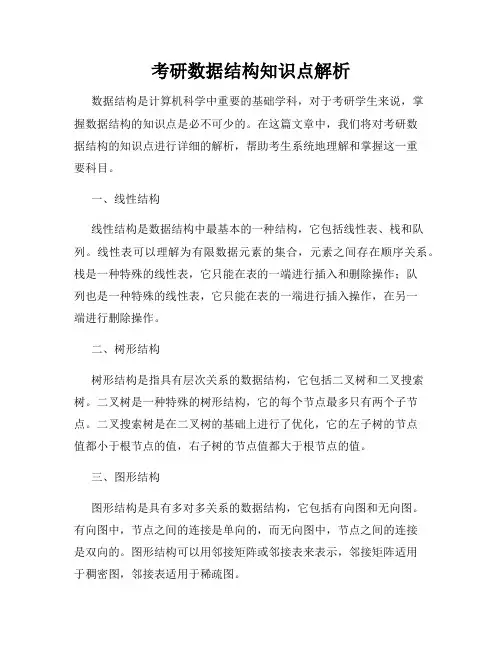 考研数据结构知识点解析

数据结构是计算机科学中重要的基础学科，对于考研学生来说，掌握数据结构的知识点是必不可少的。在这篇文章中，我们将对考研数据结构的知识点进行详细的解析，帮助考生系统地理解和掌握这一重要科目。

一、线性结构

线性结构是数据结构中最基本的一种结构，它包括线性表、栈和队列。线性表可以理解为有限数据元素的集合，元素之间存在顺序关系。栈是一种特殊的线性表，它只能在表的一端进行插入和删除操作；队列也是一种特殊的线性表，它只能在表的一端进行插入操作，在另一端进行删除操作。

二、树形结构

树形结构是指具有层次关系的数据结构，它包括二叉树和二叉搜索树。二叉树是一种特殊的树形结构，它的每个节点最多只有两个子节点。二叉搜索树是在二叉树的基础上进行了优化，它的左子树的节点值都小于根节点的值，右子树的节点值都大于根节点的值。

三、图形结构

图形结构是具有多对多关系的数据结构，它包括有向图和无向图。有向图中，节点之间的连接是单向的，而无向图中，节点之间的连接是双向的。图形结构可以用邻接矩阵或邻接表来表示，邻接矩阵适用于稠密图，邻接表适用于稀疏图。